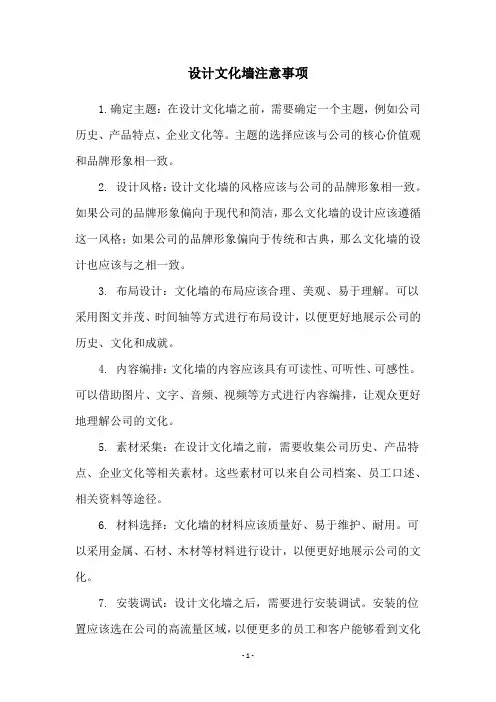 设计文化墙注意事项

1.确定主题：在设计文化墙之前，需要确定一个主题，例如公司历史、产品特点、企业文化等。主题的选择应该与公司的核心价值观和品牌形象相一致。

2. 设计风格：设计文化墙的风格应该与公司的品牌形象相一致。如果公司的品牌形象偏向于现代和简洁，那么文化墙的设计应该遵循这一风格；如果公司的品牌形象偏向于传统和古典，那么文化墙的设计也应该与之相一致。

3. 布局设计：文化墙的布局应该合理、美观、易于理解。可以采用图文并茂、时间轴等方式进行布局设计，以便更好地展示公司的历史、文化和成就。

4. 内容编排：文化墙的内容应该具有可读性、可听性、可感性。可以借助图片、文字、音频、视频等方式进行内容编排，让观众更好地理解公司的文化。

5. 素材采集：在设计文化墙之前，需要收集公司历史、产品特点、企业文化等相关素材。这些素材可以来自公司档案、员工口述、相关资料等途径。

6. 材料选择：文化墙的材料应该质量好、易于维护、耐用。可以采用金属、石材、木材等材料进行设计，以便更好地展示公司的文化。

7. 安装调试：设计文化墙之后，需要进行安装调试。安装的位置应该选在公司的高流量区域，以便更多的员工和客户能够看到文化

- 1 -